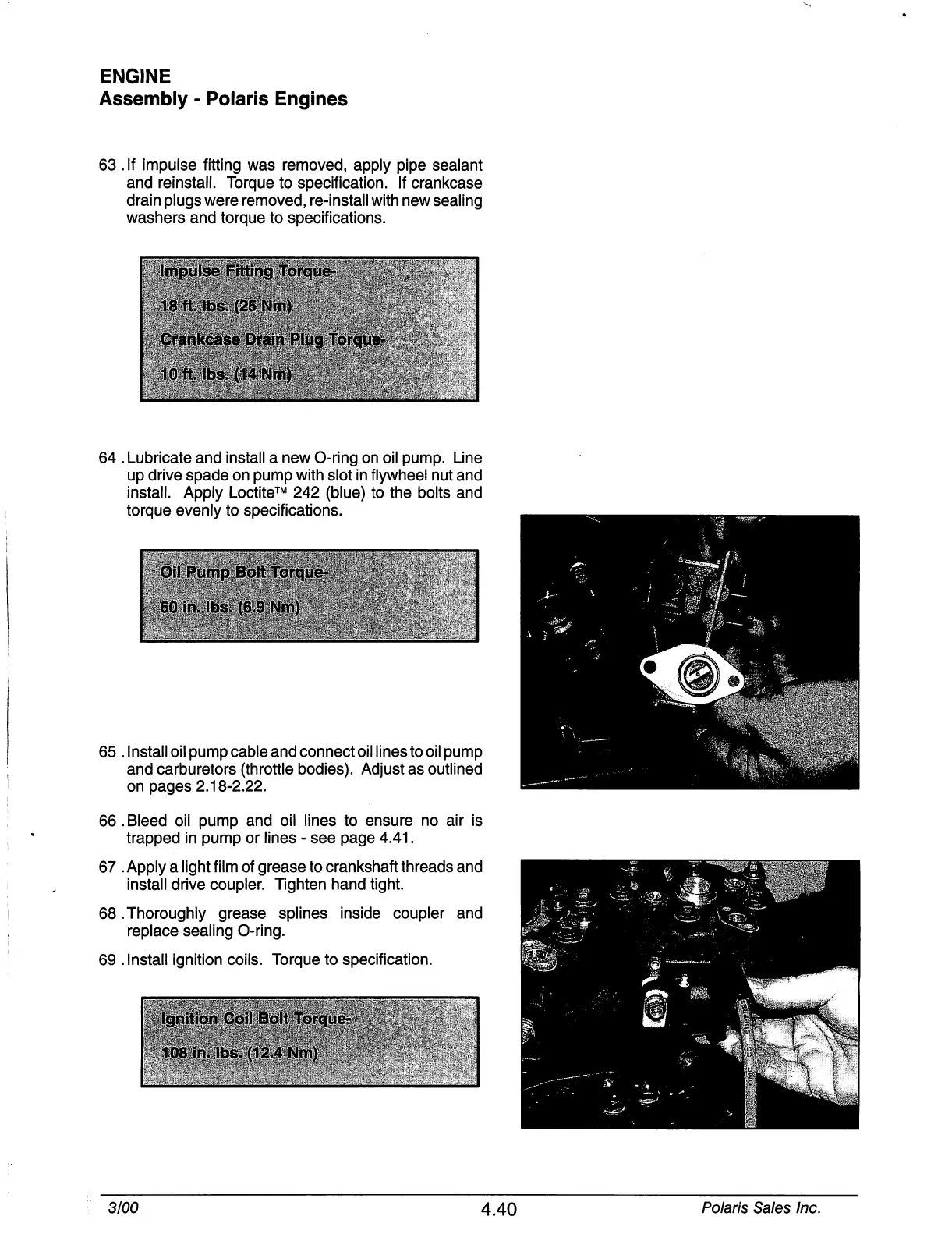 ENGINE
Assembly - Polaris Engines

63 . If impulse fitting was removed, apply pipe sealant and reinstall. Torque to specification. If crankcase drain plugs were removed, re-install with new sealing washers and torque to specifications.

Impulse Fitting Torque-

18 ft. lbs. (25 Nm)

Crankcase Drain Plug Torque-

10 ft. lbs. (14 Nm)

64 . Lubricate and install a new O-ring on oil pump. Line up drive spade on pump with slot in flywheel nut and install. Apply Loctite™ 242 (blue) to the bolts and torque evenly to specifications.

Oil Pump Bolt Torque-

60 in. lbs. (6.9 Nm)

65 . Install oil pump cable and connect oil lines to oil pump and carburetors (throttle bodies). Adjust as outlined on pages 2.18-2.22.

66 . Bleed oil pump and oil lines to ensure no air is trapped in pump or lines - see page 4.41.

67 . Apply a light film of grease to crankshaft threads and install drive coupler. Tighten hand tight.

68 . Thoroughly grease splines inside coupler and replace sealing O-ring.

69 . Install ignition coils. Torque to specification.

Ignition Coil Bolt Torque-

108 in. lbs. (12.4 Nm)

3/00 4.40 Polaris Sales Inc.